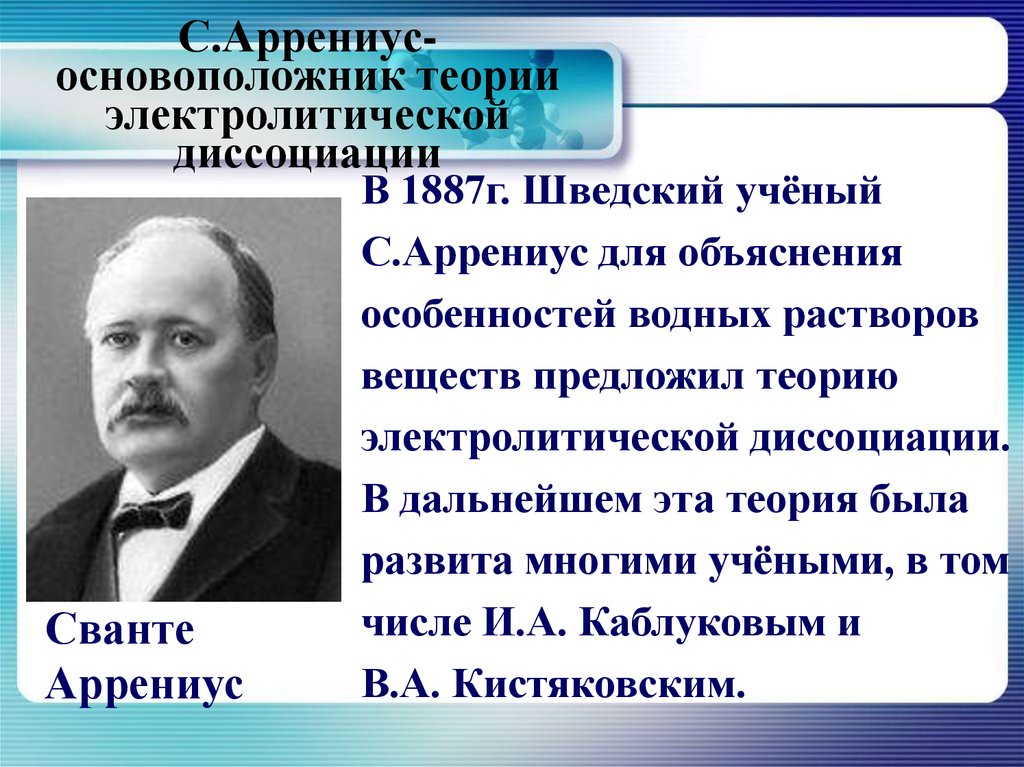 С.Аррениус-основоположник теории электролитической диссоциации

В 1887г. Шведский учёный С.Аррениус для объяснения особенностей водных растворов веществ предложил теорию электролитической диссоциации. В дальнейшем эта теория была развита многими учёными, в том числе И.А. Каблуковым и В.А. Кистяковским.

Сванте Аррениус